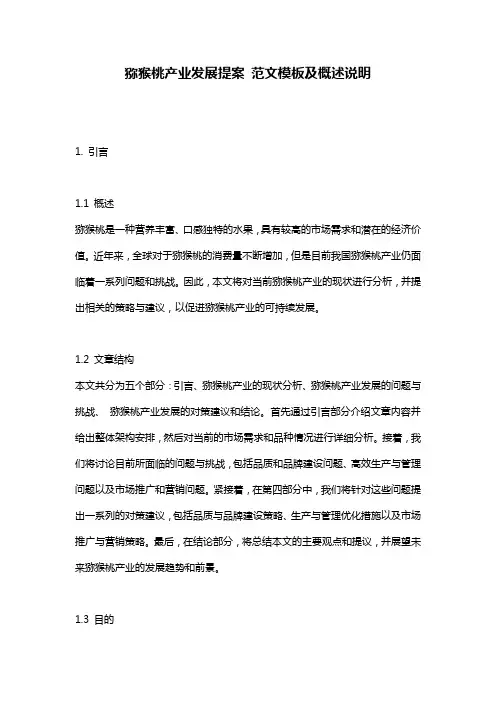 猕猴桃产业发展提案 范文模板及概述说明

1. 引言

1.1 概述
猕猴桃是一种营养丰富、口感独特的水果，具有较高的市场需求和潜在的经济价值。近年来，全球对于猕猴桃的消费量不断增加，但是目前我国猕猴桃产业仍面临着一系列问题和挑战。因此，本文将对当前猕猴桃产业的现状进行分析，并提出相关的策略与建议，以促进猕猴桃产业的可持续发展。

1.2 文章结构
本文共分为五个部分：引言、猕猴桃产业的现状分析、猕猴桃产业发展的问题与挑战、 猕猴桃产业发展的对策建议和结论。首先通过引言部分介绍文章内容并给出整体架构安排，然后对当前的市场需求和品种情况进行详细分析。接着，我们将讨论目前所面临的问题与挑战，包括品质和品牌建设问题、高效生产与管理问题以及市场推广和营销问题。紧接着，在第四部分中，我们将针对这些问题提出一系列的对策建议，包括品质与品牌建设策略、生产与管理优化措施以及市场推广与营销策略。最后，在结论部分，将总结本文的主要观点和提议，并展望未来猕猴桃产业的发展趋势和前景。

1.3 目的